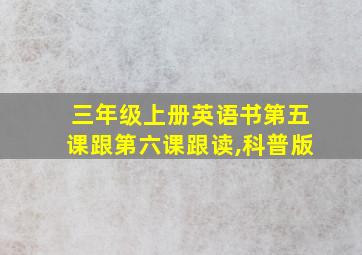 三年级上册英语书第五课跟第六课跟读,科普版